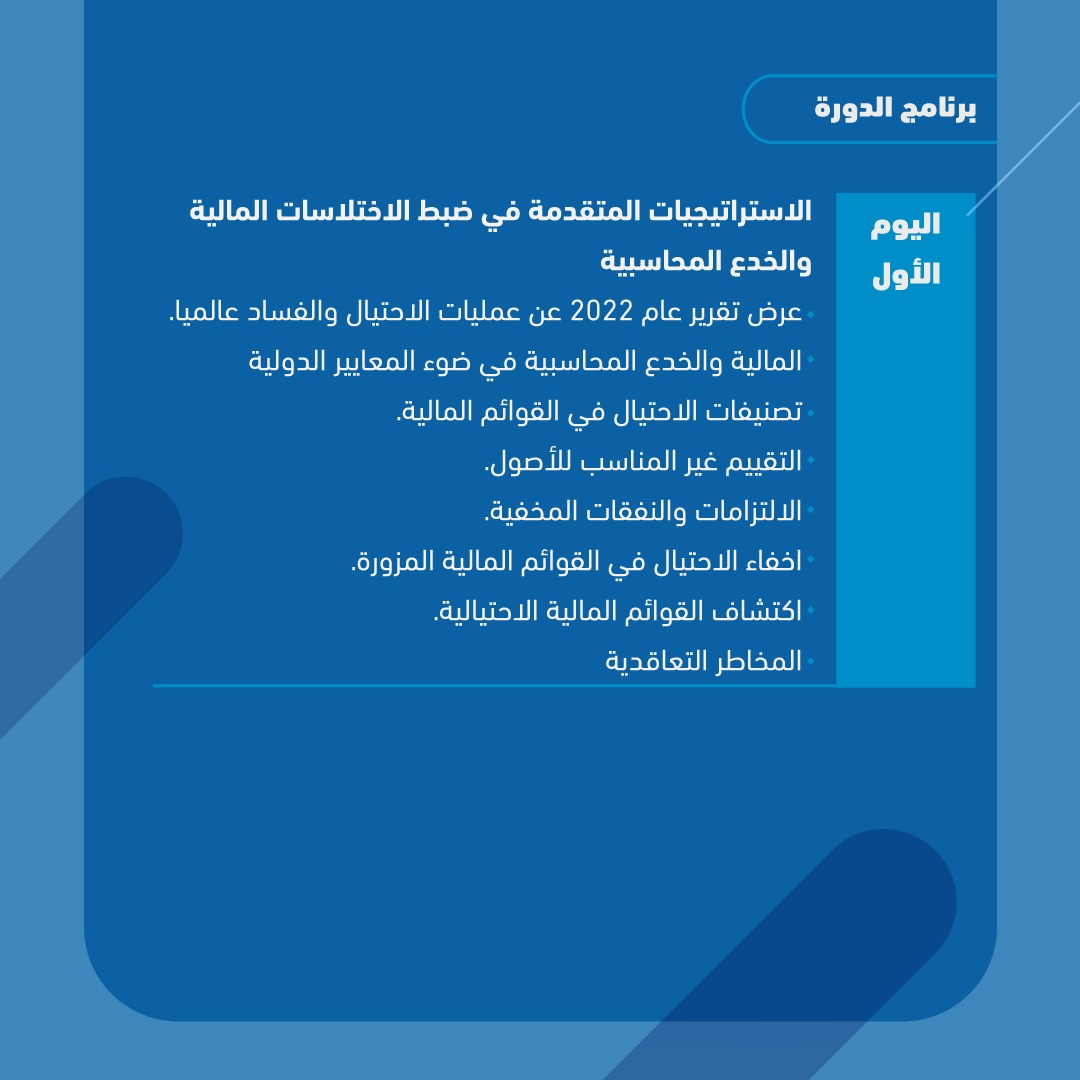 برنامج الدورة

اليوم الأول

الاستراتيجيات المتقدمة في ضبط الاختلاسات المالية والخدع المحاسبية

• عرض تقرير عام 2022 عن عمليات الاحتيال والفساد عالميا.
• المالية والخدع المحاسبية في ضوء المعايير الدولية
• تصنيفات الاحتيال في القوائم المالية.
• التقييم غير المناسب للأصول.
• الالتزامات والنفقات المخفية.
• اخفاء الاحتيال في القوائم المالية المزورة.
• اكتشاف القوائم المالية الاحتيالية.
• المخاطر التعاقدية